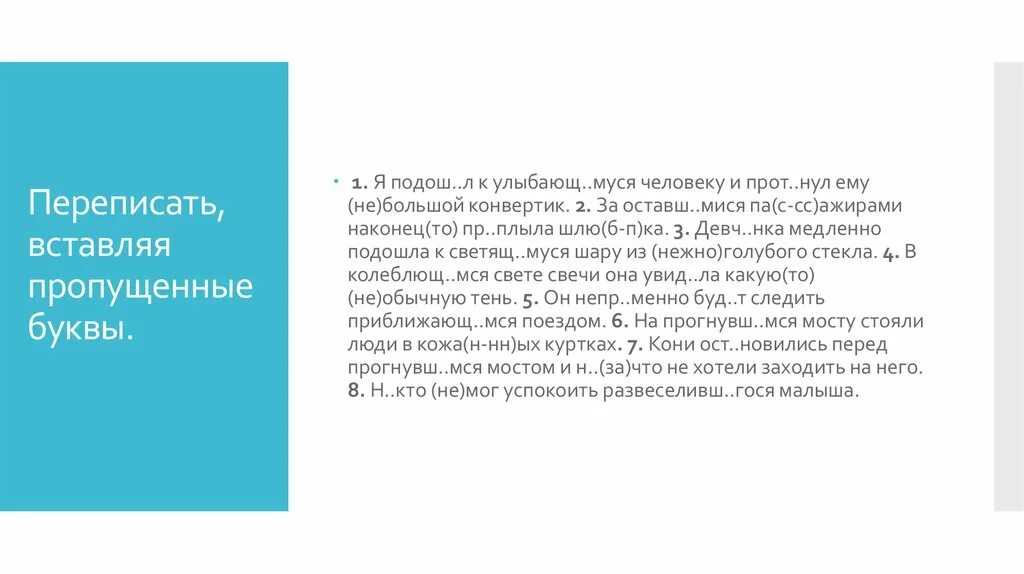 Переписать, вставляя пропущенные буквы.

• 1. Я подош..л к улыбающ..муся человеку и прот..нул ему (не)большой конвертик. 2. За оставш..мися па(с-сс)ажирами наконец(то) пр..плыла шлю(б-п)ка. 3. Девч..нка медленно подошла к светящ..муся шару из (нежно)голубого стекла. 4. В колеблющ..мся свете свечи она увид..ла какую(то) (не)обычную тень. 5. Он непр..менно буд..т следить приближающ..мся поездом. 6. На прогнувш..мся мосту стояли люди в кожа(н-нн)ых куртках. 7. Кони ост..новились перед прогнувш..мся мостом и н..(за)что не хотели заходить на него. 8. Н..кто (не)мог успокоить развеселивш..гося малыша.